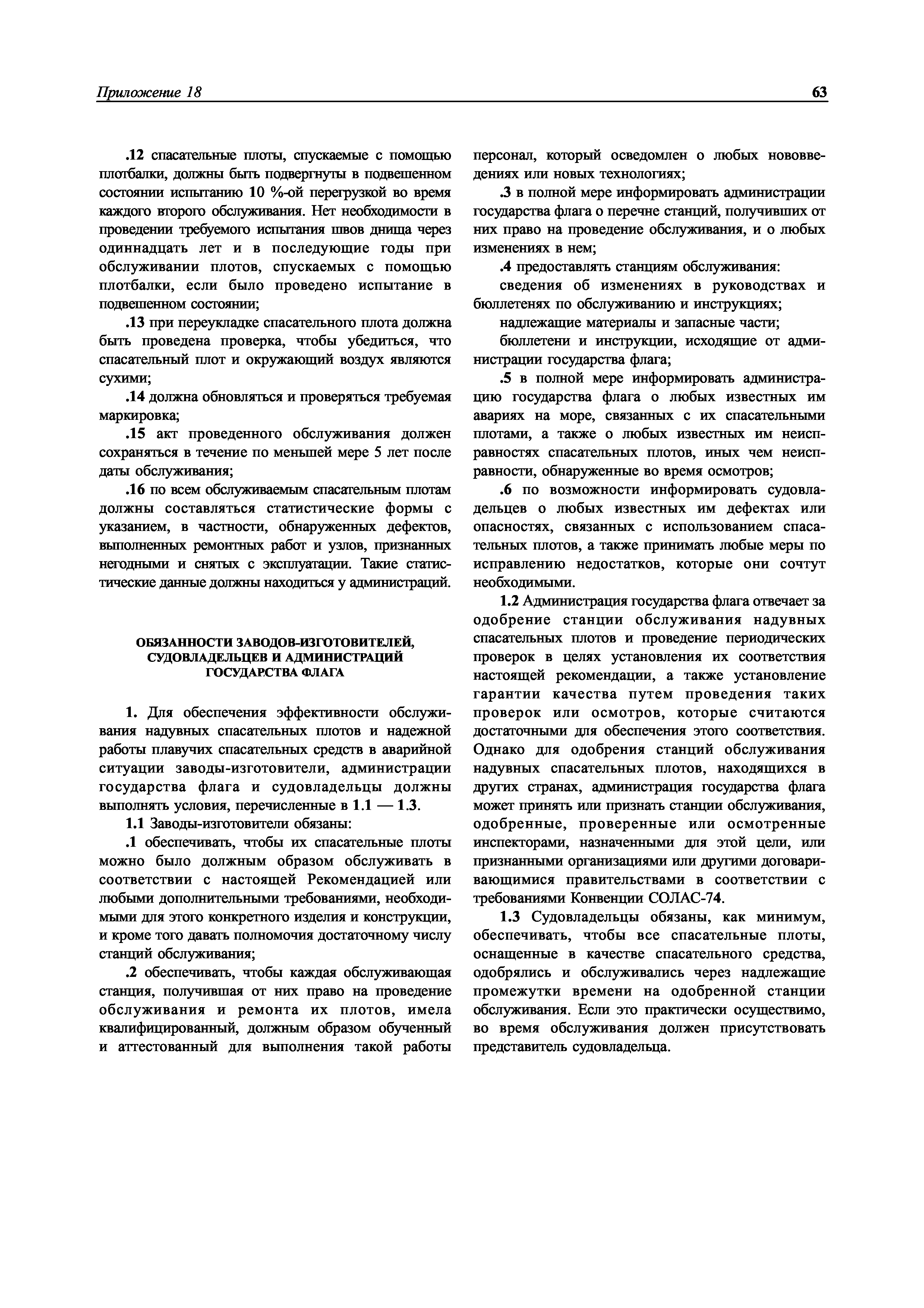 Приложение 18

63

.12 спасательные плоты, спускаемые с помощью плотбалки, должны быть подвергнуты в подвешенном состоянии испытанию 10 %-ой перегрузкой во время каждого второго обслуживания. Нет необходимости в проведении требуемого испытания швов днища через одиннадцать лет и в последующие годы при обслуживании плотов, спускаемых с помощью плотбалки, если было проведено испытание в подвешенном состоянии;

.13 при переукладке спасательного плота должна быть проведена проверка, чтобы убедиться, что спасательный плот и окружающий воздух являются сухими;

.14 должна обновляться и проверяться требуемая маркировка;

.15 акт проведенного обслуживания должен сохраняться в течение по меньшей мере 5 лет после даты обслуживания;

.16 по всем обслуживаемым спасательным плотам должны составляться статистические формы с указанием, в частности, обнаруженных дефектов, выполненных ремонтных работ и узлов, признанных негодными и снятых с эксплуатации. Такие статистические данные должны находиться у администраций.

ОБЯЗАННОСТИ ЗАВОДОВ-ИЗГОТОВИТЕЛЕЙ, СУДОВЛАДЕЛЬЦЕВ И АДМИНИСТРАЦИЙ ГОСУДАРСТВА ФЛАГА

1. Для обеспечения эффективности обслуживания надувных спасательных плотов и надежной работы плавучих спасательных средств в аварийной ситуации заводы-изготовители, администрации государства флага и судовладельцы должны выполнять условия, перечисленные в 1.1 — 1.3.

1.1 Заводы-изготовители обязаны:

.1 обеспечивать, чтобы их спасательные плоты можно было должным образом обслуживать в соответствии с настоящей Рекомендацией или любыми дополнительными требованиями, необходимыми для этого конкретного изделия и конструкции, и кроме того давать полномочия достаточному числу станций обслуживания;

.2 обеспечивать, чтобы каждая обслуживающая станция, получившая от них право на проведение обслуживания и ремонта их плотов, имела квалифицированный, должным образом обученный и аттестованный для выполнения такой работы персонал, который осведомлен о любых нововведениях или новых технологиях;

.3 в полной мере информировать администрации государства флага о перечне станций, получивших от них право на проведение обслуживания, и о любых изменениях в нем;

.4 предоставлять станциям обслуживания:

сведения об изменениях в руководствах и бюллетенях по обслуживанию и инструкциях;

надлежащие материалы и запасные части;

бюллетени и инструкции, исходящие от администрации государства флага;

.5 в полной мере информировать администрацию государства флага о любых известных им авариях на море, связанных с их спасательными плотами, а также о любых известных им неисправностях спасательных плотов, иных чем неисправности, обнаруженные во время осмотров;

.6 по возможности информировать судовладельцев о любых известных им дефектах или опасностях, связанных с использованием спасательных плотов, а также принимать любые меры по исправлению недостатков, которые они сочтут необходимыми.

1.2 Администрация государства флага отвечает за одобрение станции обслуживания надувных спасательных плотов и проведение периодических проверок в целях установления их соответствия настоящей рекомендации, а также установление гарантии качества путем проведения таких проверок или осмотров, которые считаются достаточными для обеспечения этого соответствия. Однако для одобрения станций обслуживания надувных спасательных плотов, находящихся в других странах, администрация государства флага может принять или признать станции обслуживания, одобренные, проверенные или осмотренные инспекторами, назначенными для этой цели, или признанными организациями или другими договаривающимися правительствами в соответствии с требованиями Конвенции СОЛАС-74.

1.3 Судовладельцы обязаны, как минимум, обеспечивать, чтобы все спасательные плоты, оснащенные в качестве спасательного средства, одобрялись и обслуживались через надлежащие промежутки времени на одобренной станции обслуживания. Если это практически осуществимо, во время обслуживания должен присутствовать представитель судовладельца.